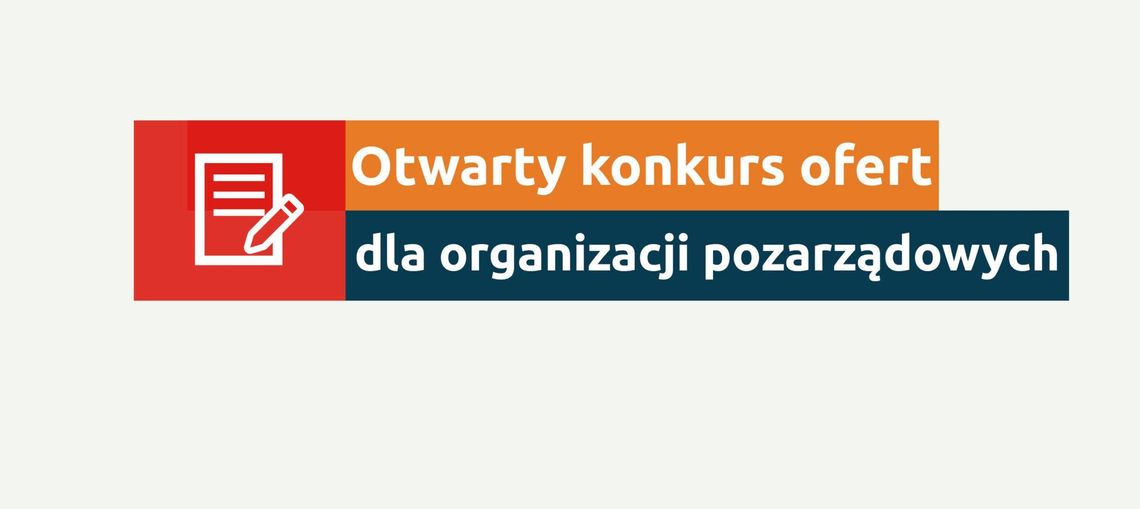 Otwarty konkurs ofert
dla organizacji pozarządowych